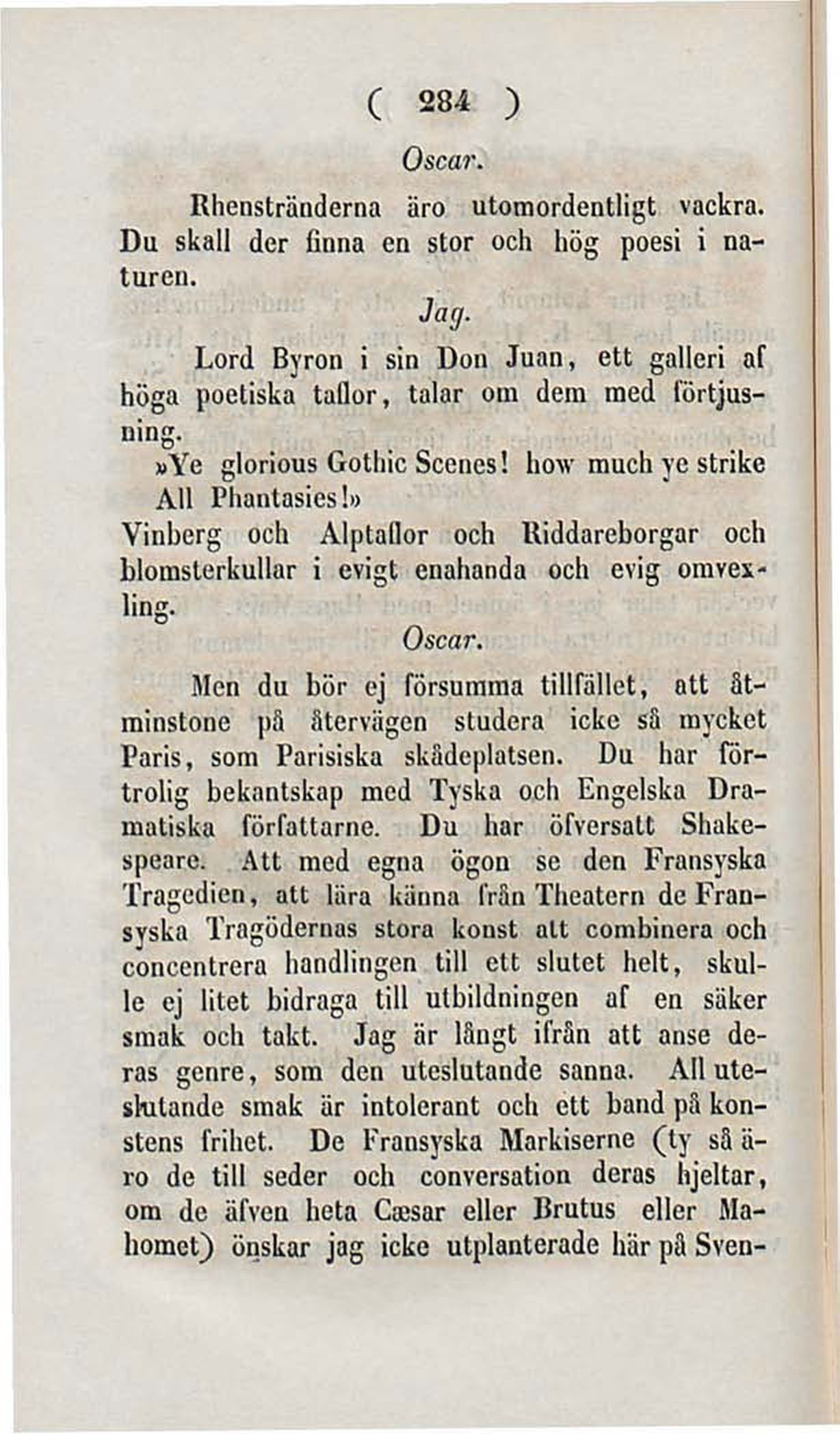 ( 284 )

Oscar.

Rhenstränderna äro utomordentligt vackra. Du skall der finna en stor och hög poesi i naturen.

Jag.

Lord Byron i sin Don Juan, ett galleri af höga poetiska taflor, talar om dem med förtjusning.

»Ye glorious Gothic Scenes! how much ye strike All Phantasies!»

Vinberg och Alptaflor och Riddareborgar och blomsterkullar i evigt enahanda och evig omvexling.

Oscar.

Men du bör ej försumma tillfället, att åtminstone på återvägen studera icke så mycket Paris, som Parisiska skådeplatsen. Du har förtrolig bekantskap med Tyska och Engelska Dramatiska författarne. Du har öfversatt Shakespeare. Att med egna ögon se den Fransyska Tragedien, att lära känna från Theatern de Fransyska Tragödernas stora konst att combinera och concentrera handlingen till ett slutet helt, skulle ej litet bidraga till utbildningen af en säker smak och takt. Jag är långt ifrån att anse deras genre, som den uteslutande sanna. All uteslutande smak är intolerant och ett band på konstens frihet. De Fransyska Markiserne (ty så äro de till seder och conversation deras hjeltar, om de äfven heta Cæsar eller Brutus eller Mahomet) önskar jag icke utplanterade här på Sven-